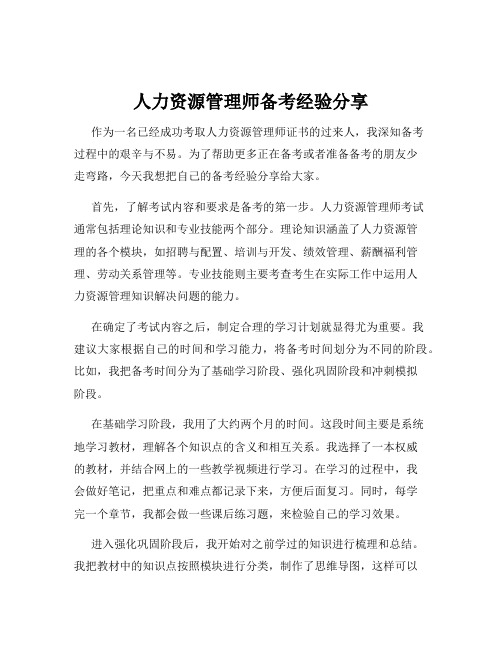 人力资源管理师备考经验分享

作为一名已经成功考取人力资源管理师证书的过来人，我深知备考过程中的艰辛与不易。为了帮助更多正在备考或者准备备考的朋友少走弯路，今天我想把自己的备考经验分享给大家。

首先，了解考试内容和要求是备考的第一步。人力资源管理师考试通常包括理论知识和专业技能两个部分。理论知识涵盖了人力资源管理的各个模块，如招聘与配置、培训与开发、绩效管理、薪酬福利管理、劳动关系管理等。专业技能则主要考查考生在实际工作中运用人力资源管理知识解决问题的能力。

在确定了考试内容之后，制定合理的学习计划就显得尤为重要。我建议大家根据自己的时间和学习能力，将备考时间划分为不同的阶段。比如，我把备考时间分为了基础学习阶段、强化巩固阶段和冲刺模拟阶段。

在基础学习阶段，我用了大约两个月的时间。这段时间主要是系统地学习教材，理解各个知识点的含义和相互关系。我选择了一本权威的教材，并结合网上的一些教学视频进行学习。在学习的过程中，我会做好笔记，把重点和难点都记录下来，方便后面复习。同时，每学完一个章节，我都会做一些课后练习题，来检验自己的学习效果。

进入强化巩固阶段后，我开始对之前学过的知识进行梳理和总结。我把教材中的知识点按照模块进行分类，制作了思维导图，这样可以